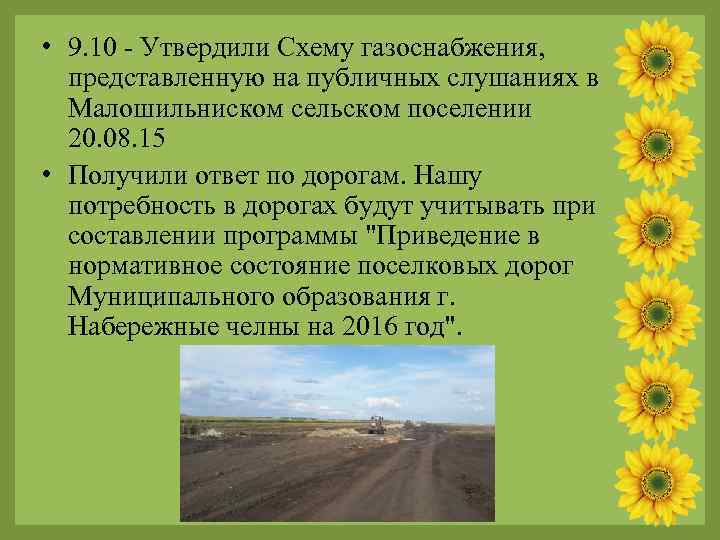 • 9.10 - Утвердили Схему газоснабжения, представленную на публичных слушаниях в Малошильниском сельском поселении 20.08.15

• Получили ответ по дорогам. Нашу потребность в дорогах будут учитывать при составлении программы "Приведение в нормативное состояние поселковых дорог Муниципального образования г. Набережные челны на 2016 год".